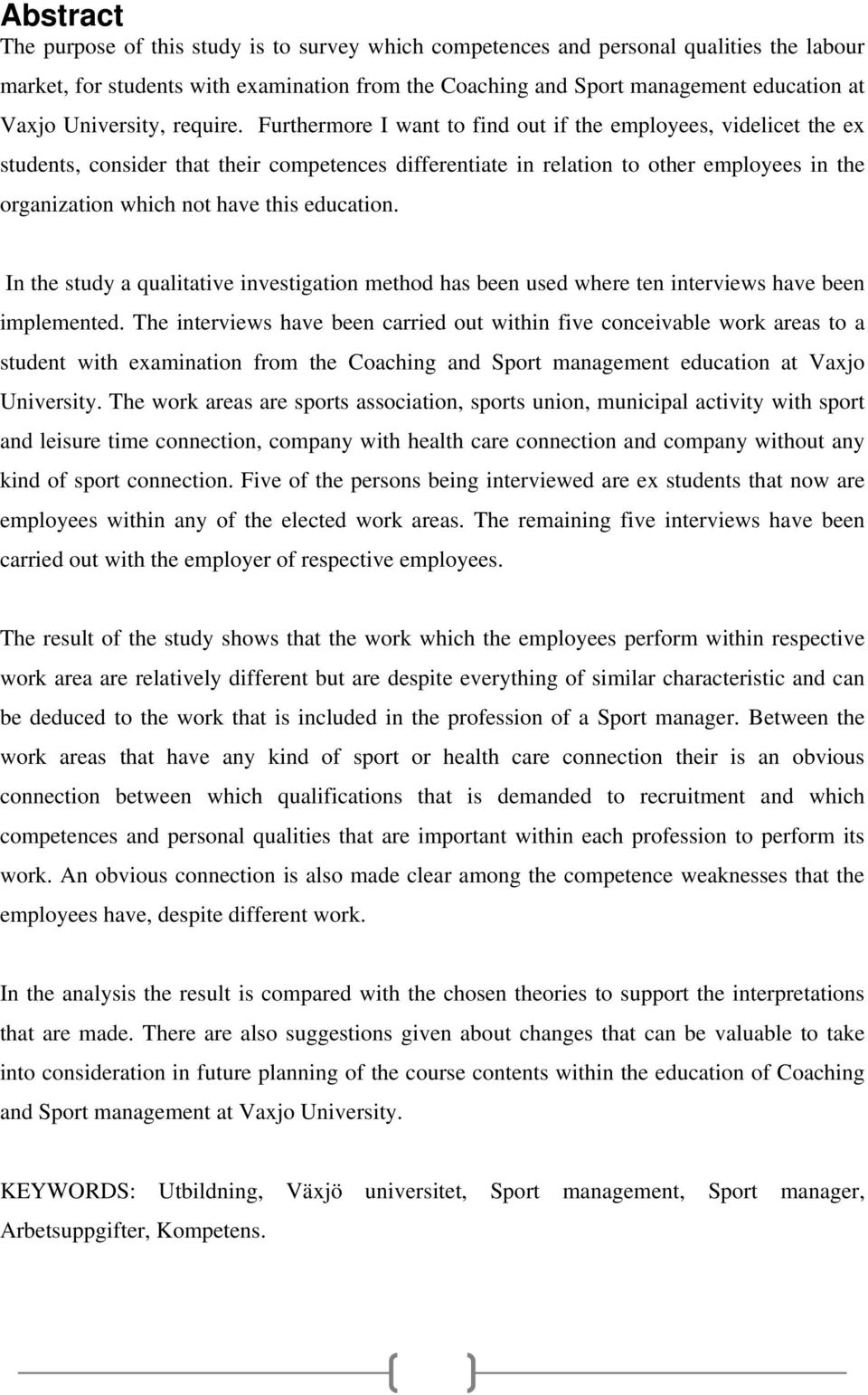 Abstract

The purpose of this study is to survey which competences and personal qualities the labour market, for students with examination from the Coaching and Sport management education at Vaxjo University, require. Furthermore I want to find out if the employees, videlicet the ex students, consider that their competences differentiate in relation to other employees in the organization which not have this education.

In the study a qualitative investigation method has been used where ten interviews have been implemented. The interviews have been carried out within five conceivable work areas to a student with examination from the Coaching and Sport management education at Vaxjo University. The work areas are sports association, sports union, municipal activity with sport and leisure time connection, company with health care connection and company without any kind of sport connection. Five of the persons being interviewed are ex students that now are employees within any of the elected work areas. The remaining five interviews have been carried out with the employer of respective employees.

The result of the study shows that the work which the employees perform within respective work area are relatively different but are despite everything of similar characteristic and can be deduced to the work that is included in the profession of a Sport manager. Between the work areas that have any kind of sport or health care connection their is an obvious connection between which qualifications that is demanded to recruitment and which competences and personal qualities that are important within each profession to perform its work. An obvious connection is also made clear among the competence weaknesses that the employees have, despite different work.

In the analysis the result is compared with the chosen theories to support the interpretations that are made. There are also suggestions given about changes that can be valuable to take into consideration in future planning of the course contents within the education of Coaching and Sport management at Vaxjo University.

KEYWORDS: Utbildning, Växjö universitet, Sport management, Sport manager, Arbetsuppgifter, Kompetens.